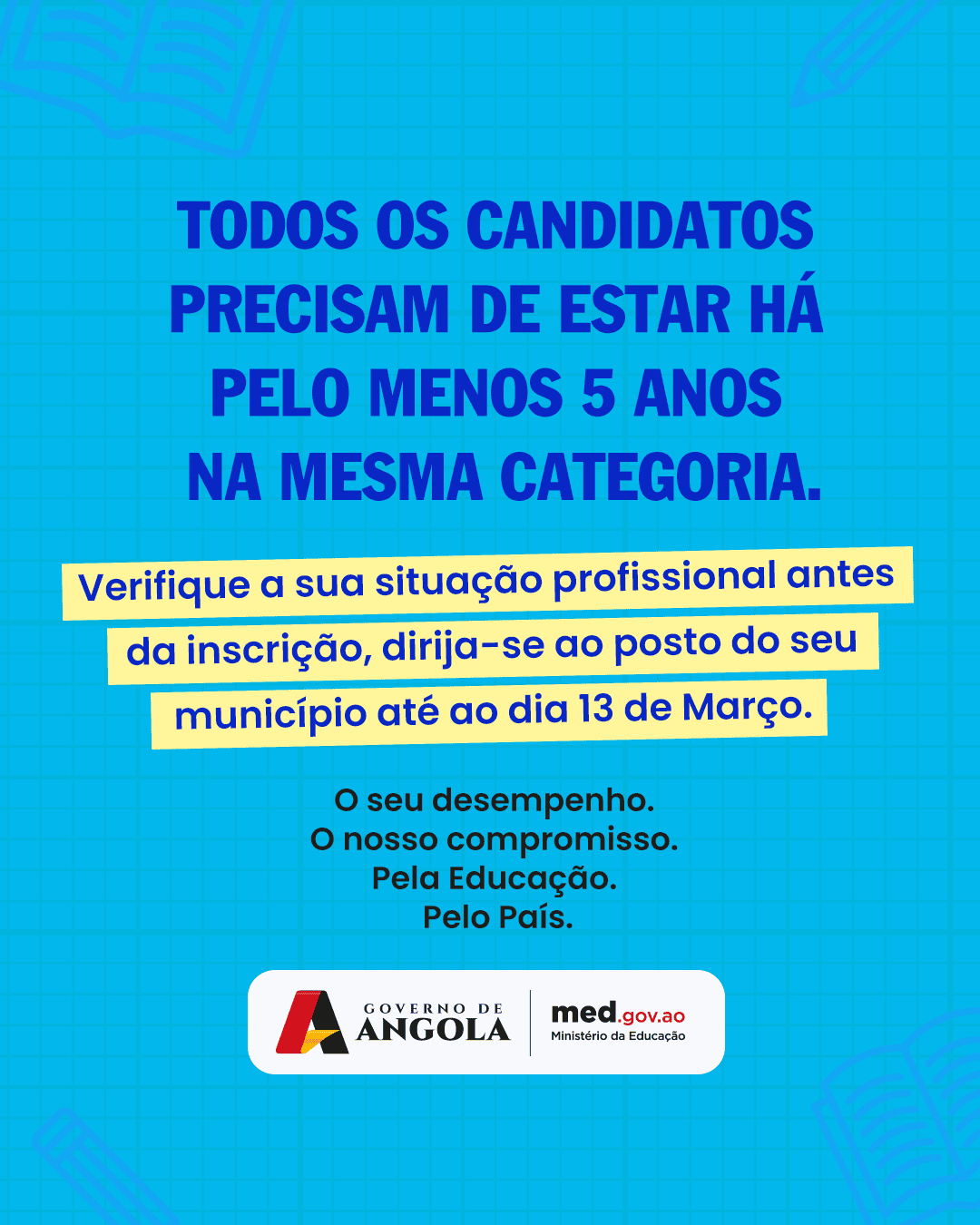 TODOS OS CANDIDATOS PRECISAM DE ESTAR HÁ PELO MENOS 5 ANOS NA MESMA CATEGORIA.

Verifique a sua situação profissional antes da inscrição, dirija-se ao posto do seu município até ao dia 13 de Março.

O seu desempenho.
O nosso compromisso.
Pela Educação.
Pelo País.

GOVERNO DE
ANGOLA

med.gov.ao
Ministério da Educação